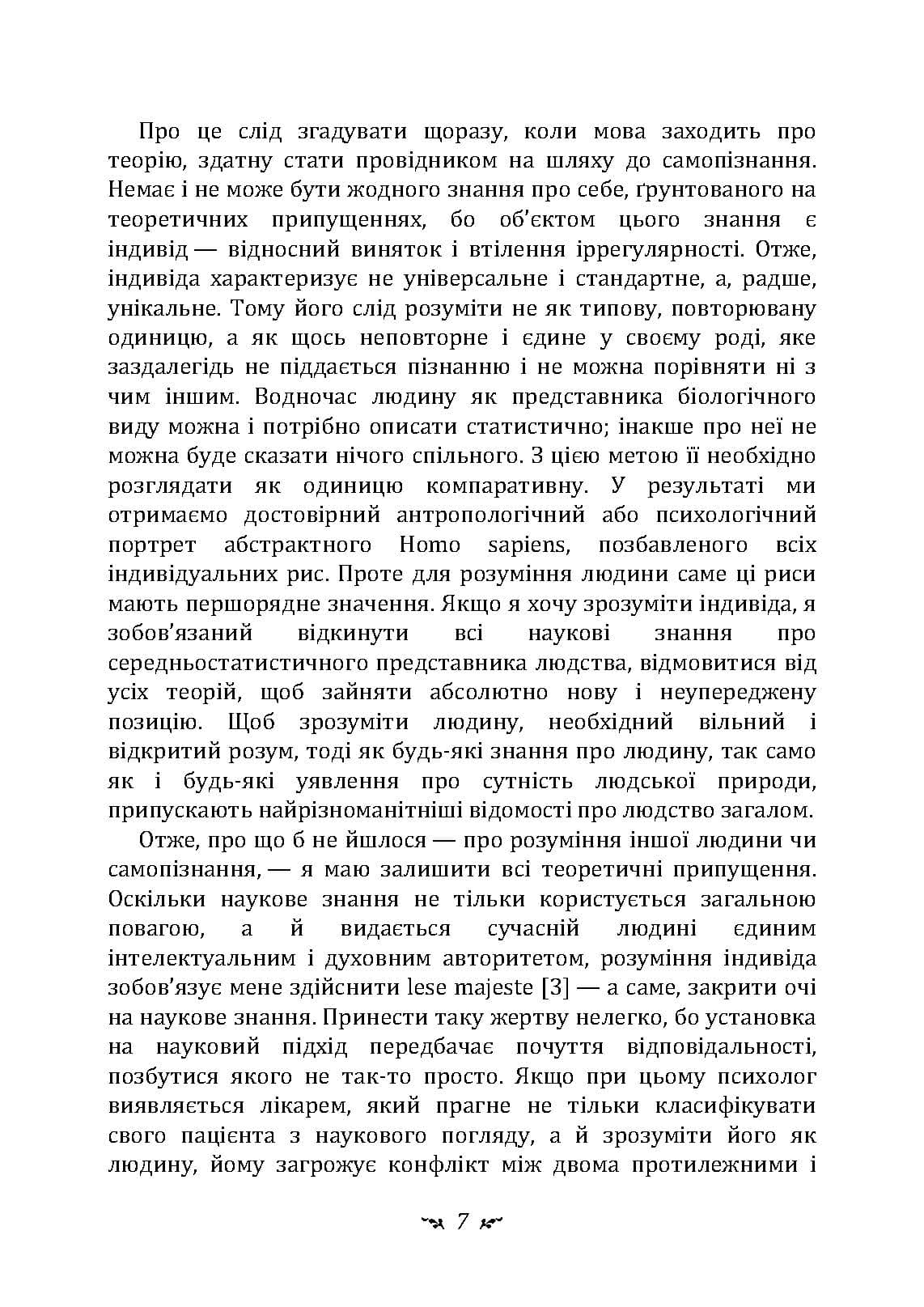 Про це слід згадувати щоразу, коли мова заходить про теорію, здатну стати провідником на шляху до самопізнання. Немає і не може бути жодного знання про себе, ґрунтованого на теоретичних припущеннях, бо об'єктом цього знання є індивід — відносний виняток і втілення іррегулярності. Отже, індивіда характеризує не універсальне і стандартне, а, радше, унікальне. Тому його слід розуміти не як типову, повторювану одиницю, а як щось неповторне і єдине у своєму роді, яке заздалегідь не піддається пізнанню і не можна порівняти ні з чим іншим. Водночас людину як представника біологічного виду можна і потрібно описати статистично; інакше про неї не можна буде сказати нічого спільного. З цією метою її необхідно розглядати як одиницю компаративну. У результаті ми отримаємо достовірний антропологічний або психологічний портрет абстрактного Homo sapiens, позбавленого всіх індивідуальних рис. Проте для розуміння людини саме ці риси мають першорядне значення. Якщо я хочу зрозуміти індивіда, я зобов'язаний відкинути всі наукові знання про середньостатистичного представника людства, відмовитися від усіх теорій, щоб зайняти абсолютно нову і неупереджену позицію. Щоб зрозуміти людину, необхідний вільний і відкритий розум, тоді як будь-які знання про людину, так само як і будь-які уявлення про сутність людської природи, припускають найрізноманітніші відомості про людство загалом.

Отже, про що б не йшлося — про розуміння іншої людини чи самопізнання, — я маю залишити всі теоретичні припущення. Оскільки наукове знання не тільки користується загальною повагою, а й видається сучасній людині єдиним інтелектуальним і духовним авторитетом, розуміння індивіда зобов'язує мене здійснити lese majeste [3] — а саме, закрити очі на наукове знання. Принести таку жертву нелегко, бо установка на науковий підхід передбачає почуття відповідальності, позбутися якого не так-то просто. Якщо при цьому психолог виявляється лікарем, який прагне не тільки класифікувати свого пацієнта з наукового погляду, а й зрозуміти його як людину, йому загрожує конфлікт між двома протилежними і

7